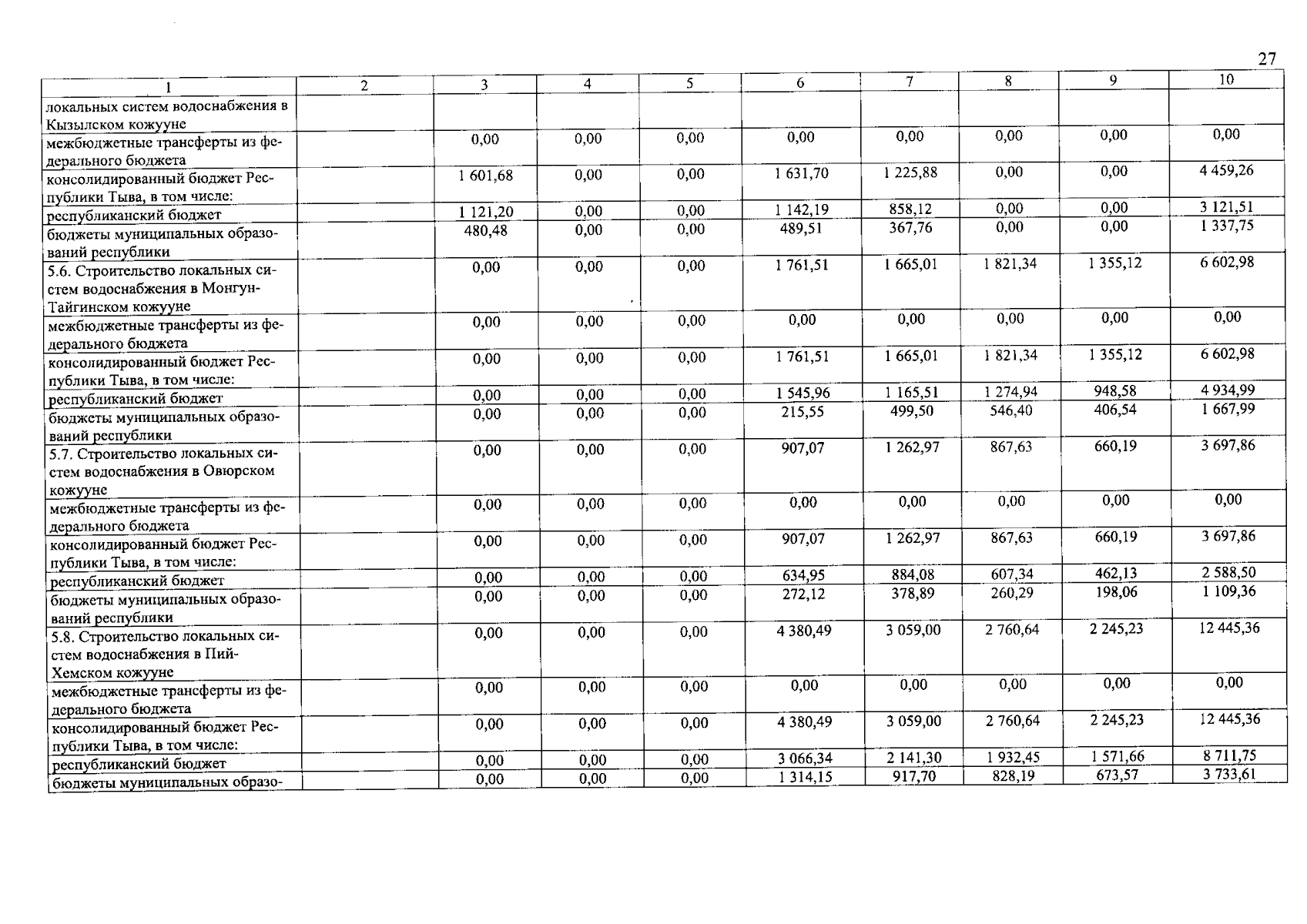 27

| 1 | 2 | 3 | 4 | 5 | 6 | 7 | 8 | 9 | 10 |
|---|---|---|---|---|---|---|---|---|---|
| локальных систем водоснабжения в Кызылском кожууне | | | | | | | | | |
| межбюджетные трансферты из федерального бюджета | | 0,00 | 0,00 | 0,00 | 0,00 | 0,00 | 0,00 | 0,00 | 0,00 |
| консолидированный бюджет Республики Тыва, в том числе: | | 1 601,68 | 0,00 | 0,00 | 1 631,70 | 1 225,88 | 0,00 | 0,00 | 4 459,26 |
| республиканский бюджет | | 1 121,20 | 0,00 | 0,00 | 1 142,19 | 858,12 | 0,00 | 0,00 | 3 121,51 |
| бюджеты муниципальных образований республики | | 480,48 | 0,00 | 0,00 | 489,51 | 367,76 | 0,00 | 0,00 | 1 337,75 |
| 5.6. Строительство локальных систем водоснабжения в Монгун-Тайгинском кожууне | | 0,00 | 0,00 | 0,00 | 1 761,51 | 1 665,01 | 1 821,34 | 1 355,12 | 6 602,98 |
| межбюджетные трансферты из федерального бюджета | | 0,00 | 0,00 | 0,00 | 0,00 | 0,00 | 0,00 | 0,00 | 0,00 |
| консолидированный бюджет Республики Тыва, в том числе: | | 0,00 | 0,00 | 0,00 | 1 761,51 | 1 665,01 | 1 821,34 | 1 355,12 | 6 602,98 |
| республиканский бюджет | | 0,00 | 0,00 | 0,00 | 1 545,96 | 1 165,51 | 1 274,94 | 948,58 | 4 934,99 |
| бюджеты муниципальных образований республики | | 0,00 | 0,00 | 0,00 | 215,55 | 499,50 | 546,40 | 406,54 | 1 667,99 |
| 5.7. Строительство локальных систем водоснабжения в Овюрском кожууне | | 0,00 | 0,00 | 0,00 | 907,07 | 1 262,97 | 867,63 | 660,19 | 3 697,86 |
| межбюджетные трансферты из федерального бюджета | | 0,00 | 0,00 | 0,00 | 0,00 | 0,00 | 0,00 | 0,00 | 0,00 |
| консолидированный бюджет Республики Тыва, в том числе: | | 0,00 | 0,00 | 0,00 | 907,07 | 1 262,97 | 867,63 | 660,19 | 3 697,86 |
| республиканский бюджет | | 0,00 | 0,00 | 0,00 | 634,95 | 884,08 | 607,34 | 462,13 | 2 588,50 |
| бюджеты муниципальных образований республики | | 0,00 | 0,00 | 0,00 | 272,12 | 378,89 | 260,29 | 198,06 | 1 109,36 |
| 5.8. Строительство локальных систем водоснабжения в Пий-Хемском кожууне | | 0,00 | 0,00 | 0,00 | 4 380,49 | 3 059,00 | 2 760,64 | 2 245,23 | 12 445,36 |
| межбюджетные трансферты из федерального бюджета | | 0,00 | 0,00 | 0,00 | 0,00 | 0,00 | 0,00 | 0,00 | 0,00 |
| консолидированный бюджет Республики Тыва, в том числе: | | 0,00 | 0,00 | 0,00 | 4 380,49 | 3 059,00 | 2 760,64 | 2 245,23 | 12 445,36 |
| республиканский бюджет | | 0,00 | 0,00 | 0,00 | 3 066,34 | 2 141,30 | 1 932,45 | 1 571,66 | 8 711,75 |
| бюджеты муниципальных образо- | | 0,00 | 0,00 | 0,00 | 1 314,15 | 917,70 | 828,19 | 673,57 | 3 733,61 |